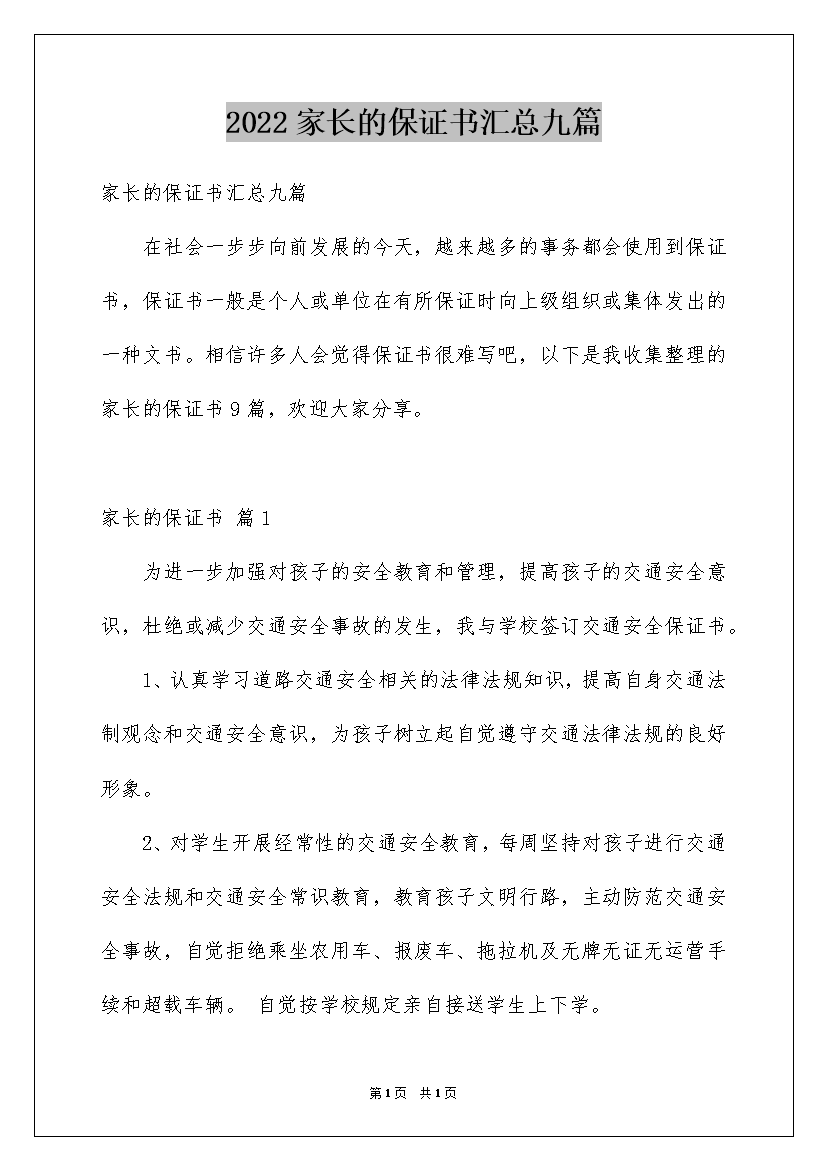 2022家长的保证书汇总九篇

家长的保证书汇总九篇

在社会一步步向前发展的今天，越来越多的事务都会使用到保证书，保证书一般是个人或单位在有所保证时向上级组织或集体发出的一种文书。相信许多人会觉得保证书很难写吧，以下是我收集整理的家长的保证书9篇，欢迎大家分享。

家长的保证书 篇1

为进一步加强对孩子的安全教育和管理，提高孩子的交通安全意识，杜绝或减少交通安全事故的发生，我与学校签订交通安全保证书。

1、认真学习道路交通安全相关的法律法规知识，提高自身交通法制观念和交通安全意识，为孩子树立起自觉遵守交通法律法规的良好形象。

2、对学生开展经常性的交通安全教育，每周坚持对孩子进行交通安全法规和交通安全常识教育，教育孩子文明行路，主动防范交通安全事故，自觉拒绝乘坐农用车、报废车、拖拉机及无牌无证无运营手续和超载车辆。 自觉按学校规定亲自接送学生上下学。

第1页 共1页